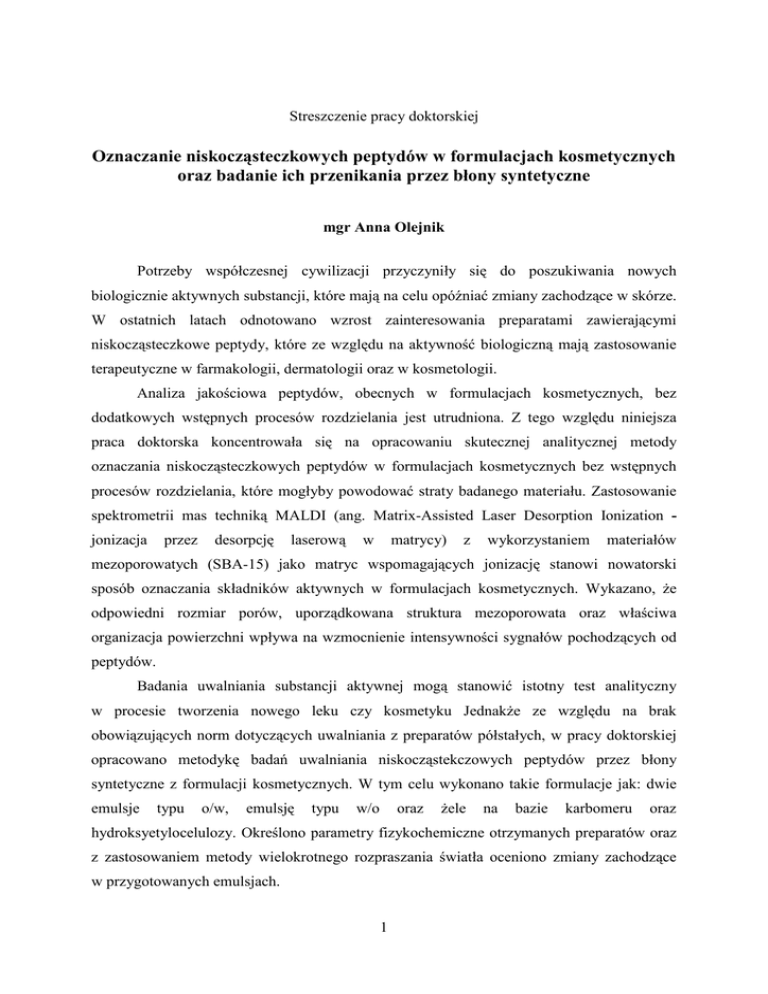 Streszczenie pracy doktorskiej

Oznaczanie niskocząsteczkowych peptydów w formulacjach kosmetycznych oraz badanie ich przenikania przez błony syntetyczne

mgr Anna Olejnik

Potrzeby współczesnej cywilizacji przyczyniły się do poszukiwania nowych biologicznie aktywnych substancji, które mają na celu opóźniać zmiany zachodzące w skórze. W ostatnich latach odnotowano wzrost zainteresowania preparatami zawierającymi niskocząsteczkowe peptydy, które ze względu na aktywność biologiczną mają zastosowanie terapeutyczne w farmakologii, dermatologii oraz w kosmetologii.

Analiza jakościowa peptydów, obecnych w formulacjach kosmetycznych, bez dodatkowych wstępnych procesów rozdzielania jest utrudniona. Z tego względu niniejsza praca doktorska koncentrowała się na opracowaniu skutecznej analitycznej metody oznaczania niskocząsteczkowych peptydów w formulacjach kosmetycznych bez wstępnych procesów rozdzielania, które mogłyby powodować straty badanego materiału. Zastosowanie spektrometrii mas techniką MALDI (ang. Matrix-Assisted Laser Desorption Ionization - jonizacja przez desorpcję laserową w matrycy) z wykorzystaniem materiałów mezoporowatych (SBA-15) jako matryc wspomagających jonizację stanowi nowatorski sposób oznaczania składników aktywnych w formulacjach kosmetycznych. Wykazano, że odpowiedni rozmiar porów, uporządkowana struktura mezoporowata oraz właściwa organizacja powierzchni wpływa na wzmocnienie intensywności sygnałów pochodzących od peptydów.

Badania uwalniania substancji aktywnej mogą stanowić istotny test analityczny w procesie tworzenia nowego leku czy kosmetyku Jednakże ze względu na brak obowiązujących norm dotyczących uwalniania z preparatów półstałych, w pracy doktorskiej opracowano metodykę badań uwalniania niskocząstekczowych peptydów przez błony syntetyczne z formulacji kosmetycznych. W tym celu wykonano takie formulacje jak: dwie emulsje typu o/w, emulsję typu w/o oraz żele na bazie karbomeru oraz hydroksyetylocelulozy. Określono parametry fizykochemiczne otrzymanych preparatów oraz z zastosowaniem metody wielokrotnego rozpraszania światła oceniono zmiany zachodzące w przygotowanych emulsjach.

1